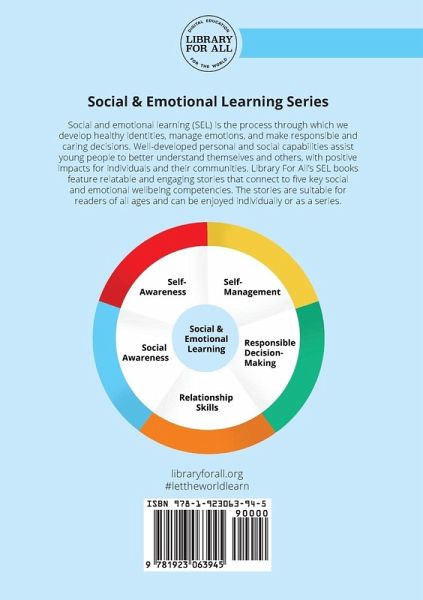 DIGITAL EDUCATION
LIBRARY FOR ALL
FOR THE WORLD

Social & Emotional Learning Series

Social and emotional learning (SEL) is the process through which we develop healthy identities, manage emotions, and make responsible and caring decisions. Well-developed personal and social capabilities assist young people to better understand themselves and others, with positive impacts for individuals and their communities. Library For All's SEL books feature relatable and engaging stories that connect to five key social and emotional wellbeing competencies. The stories are suitable for readers of all ages and can be enjoyed individually or as a series.

Self-Awareness

Self-Management

Social & Emotional Learning

Social Awareness

Responsible Decision-Making

Relationship Skills

libraryforall.org
#lettheworldlearn

ISBN 978-1-923063-94-5
90000
9 781923 063945